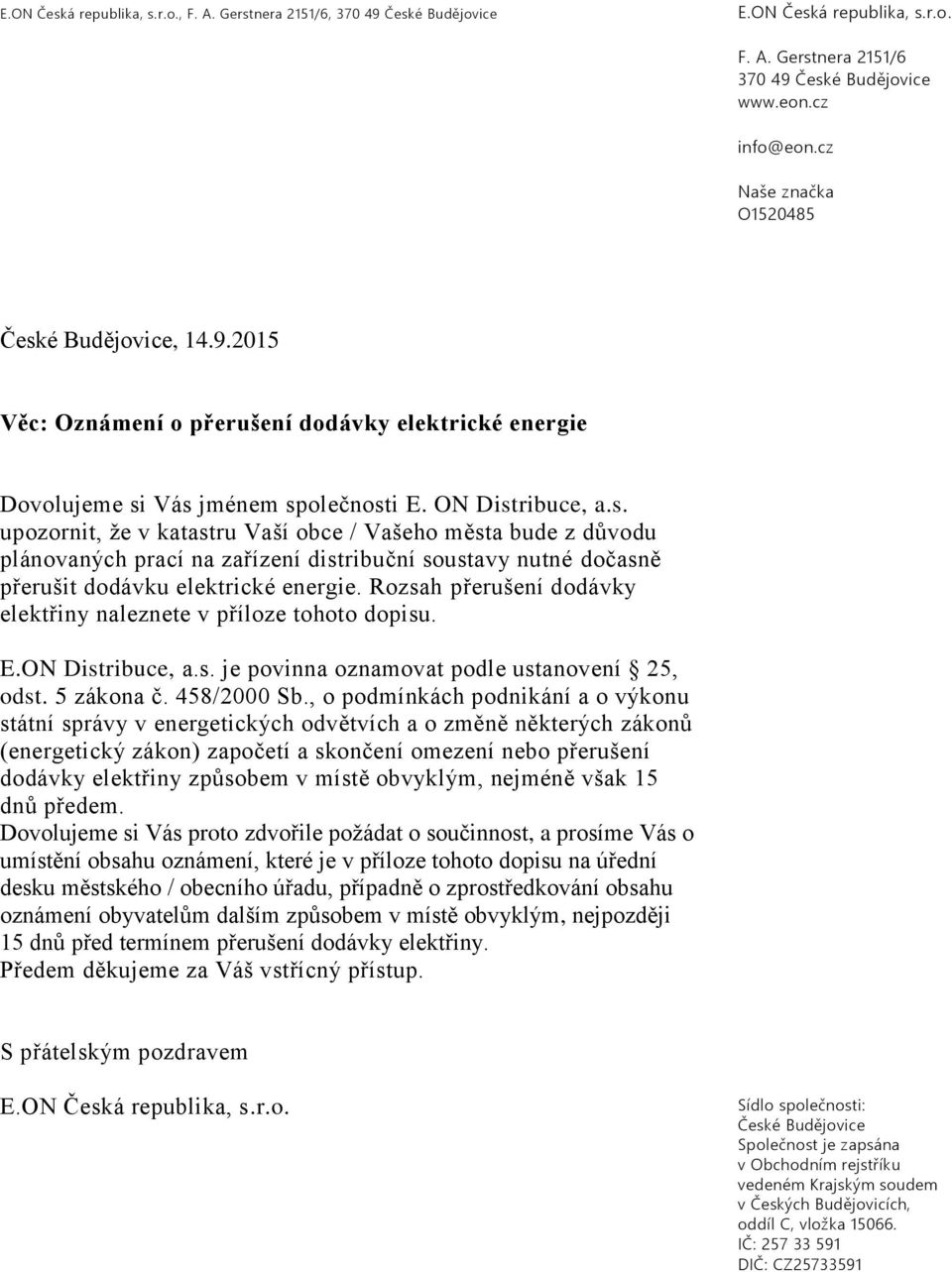 E.ON Česká republika, s.r.o., F. A. Gerstnera 2151/6, 370 49 České Budějovice

E.ON Česká republika, s.r.o.

F. A. Gerstnera 2151/6
370 49 České Budějovice
www.eon.cz
info@eon.cz
Naše značka
O1520485

České Budějovice, 14.9.2015

Věc: Oznámení o přerušení dodávky elektrické energie

Dovolujeme si Vás jménem společnosti E. ON Distribuce, a.s. upozornit, že v katastru Vaší obce / Vašeho města bude z důvodu plánovaných prací na zařízení distribuční soustavy nutné dočasně přerušit dodávku elektrické energie. Rozsah přerušení dodávky elektřiny naleznete v příloze tohoto dopisu.

E.ON Distribuce, a.s. je povinna oznamovat podle ustanovení 25, odst. 5 zákona č. 458/2000 Sb., o podmínkách podnikání a o výkonu státní správy v energetických odvětvích a o změně některých zákonů (energetický zákon) započetí a skončení omezení nebo přerušení dodávky elektřiny způsobem v místě obvyklým, nejméně však 15 dnů předem.
Dovolujeme si Vás proto zdvořile požádat o součinnost, a prosíme Vás o umístění obsahu oznámení, které je v příloze tohoto dopisu na úřední desku městského / obecního úřadu, případně o zprostředkování obsahu oznámení obyvatelům dalším způsobem v místě obvyklým, nejpozději 15 dnů před termínem přerušení dodávky elektřiny.
Předem děkujeme za Váš vstřícný přístup.

S přátelským pozdravem

E.ON Česká republika, s.r.o.

Sídlo společnosti:
České Budějovice
Společnost je zapsána v Obchodním rejstříku vedeném Krajským soudem v Českých Budějovicích, oddíl C, vložka 15066.
IČ: 257 33 591
DIČ: CZ25733591